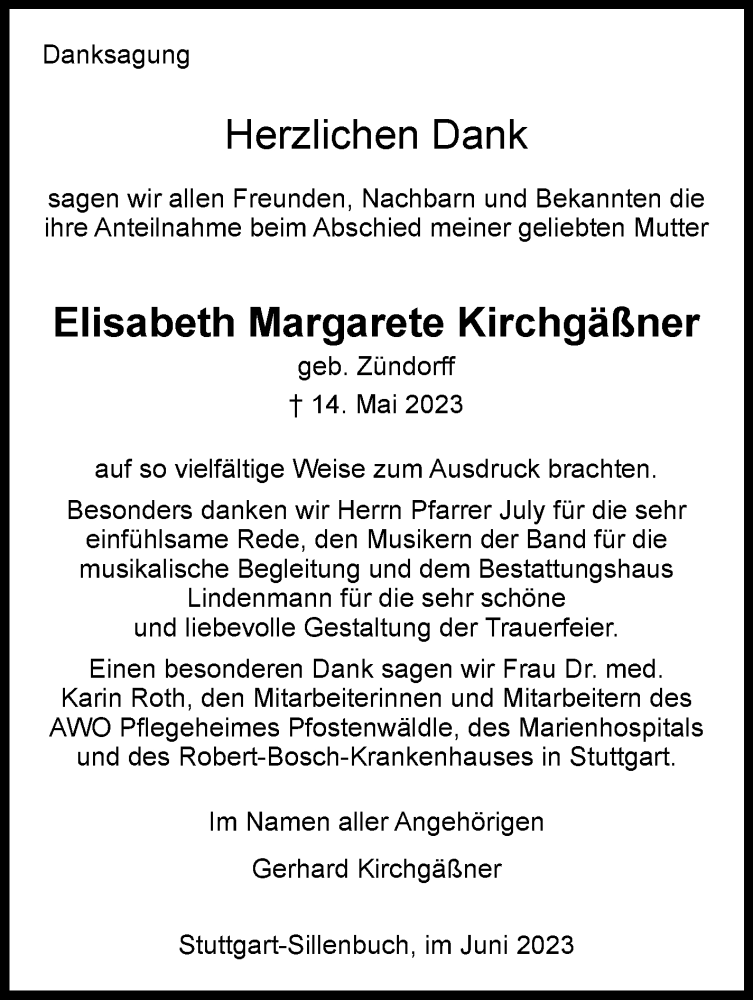 Danksagung

Herzlichen Dank

sagen wir allen Freunden, Nachbarn und Bekannten die ihre Anteilnahme beim Abschied meiner geliebten Mutter

Elisabeth Margarete Kirchgäßner

geb. Zündorff

† 14. Mai 2023

auf so vielfältige Weise zum Ausdruck brachten.

Besonders danken wir Herrn Pfarrer July für die sehr einfühlsame Rede, den Musikern der Band für die musikalische Begleitung und dem Bestattungshaus Lindenmann für die sehr schöne und liebevolle Gestaltung der Trauerfeier.

Einen besonderen Dank sagen wir Frau Dr. med. Karin Roth, den Mitarbeiterinnen und Mitarbeitern des AWO Pflegeheimes Pfostenwäldle, des Marienhospitals und des Robert-Bosch-Krankenhauses in Stuttgart.

Im Namen aller Angehörigen

Gerhard Kirchgäßner

Stuttgart-Sillenbuch, im Juni 2023